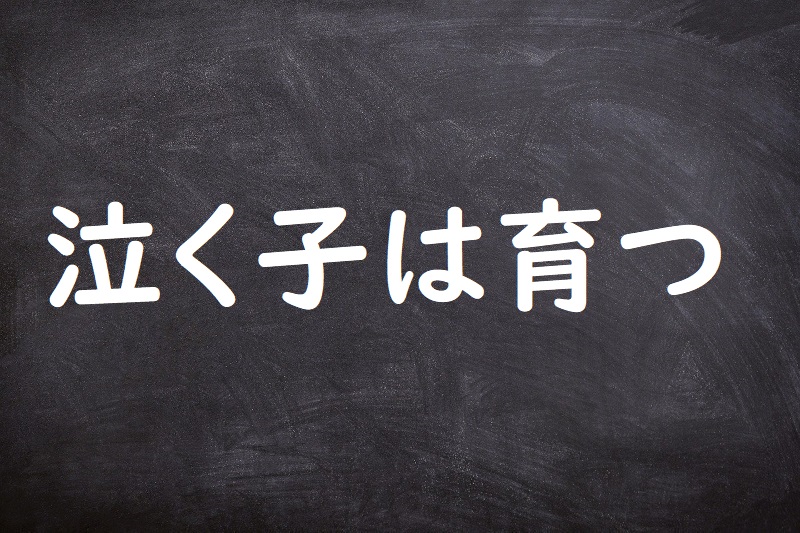 泣く子は育つ